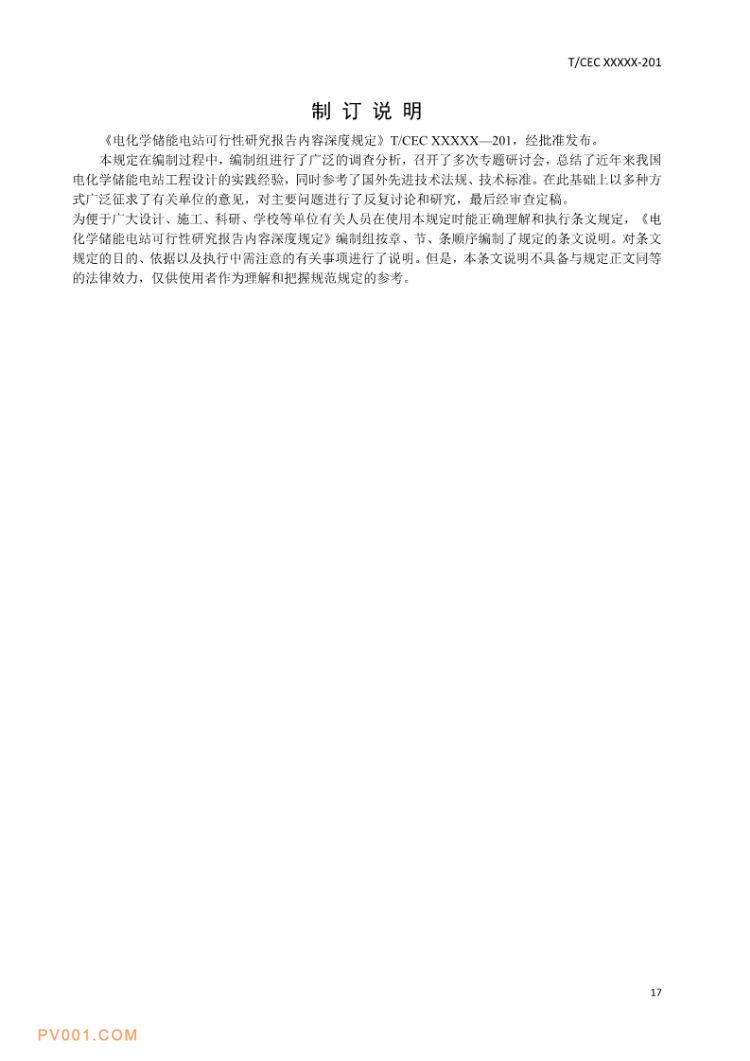 T/CEC XXXXX-201

制 订 说 明

《电化学储能电站可行性研究报告内容深度规定》T/CEC XXXXX—201，经批准发布。

本规定在编制过程中，编制组进行了广泛的调查分析，召开了多次专题研讨会，总结了近年来我国电化学储能电站工程设计的实践经验，同时参考了国外先进技术法规、技术标准。在此基础上以多种方式广泛征求了有关单位的意见，对主要问题进行了反复讨论和研究，最后经审查定稿。

为便于广大设计、施工、科研、学校等单位有关人员在使用本规定时能正确理解和执行条文规定，《电化学储能电站可行性研究报告内容深度规定》编制组按章、节、条顺序编制了规定的条文说明。对条文规定的目的、依据以及执行中需注意的有关事项进行了说明。但是，本条文说明不具备与规定正文同等的法律效力，仅供使用者作为理解和把握规范规定的参考。

17

PV001.COM